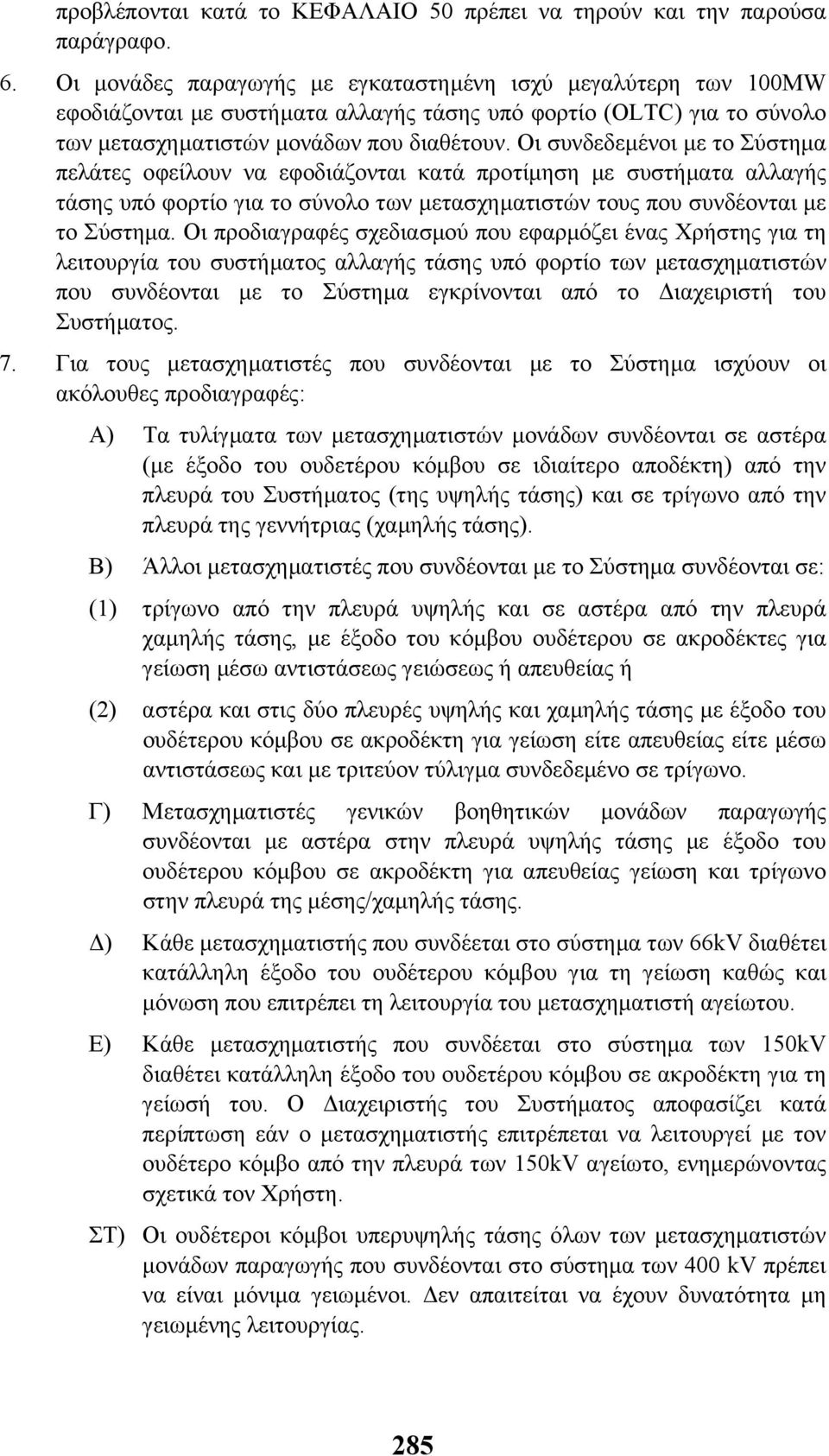 προβλέπονται κατά το ΚΕΦΑΛΑΙΟ 50 πρέπει να τηρούν και την παρούσα παράγραφο.

6. Οι μονάδες παραγωγής με εγκαταστημένη ισχύ μεγαλύτερη των 100MW εφοδιάζονται με συστήματα αλλαγής τάσης υπό φορτίο (OLTC) για το σύνολο των μετασχηματιστών μονάδων που διαθέτουν. Οι συνδεδεμένοι με το Σύστημα πελάτες οφείλουν να εφοδιάζονται κατά προτίμηση με συστήματα αλλαγής τάσης υπό φορτίο για το σύνολο των μετασχηματιστών τους που συνδέονται με το Σύστημα. Οι προδιαγραφές σχεδιασμού που εφαρμόζει ένας Χρήστης για τη λειτουργία του συστήματος αλλαγής τάσης υπό φορτίο των μετασχηματιστών που συνδέονται με το Σύστημα εγκρίνονται από το Διαχειριστή του Συστήματος.

7. Για τους μετασχηματιστές που συνδέονται με το Σύστημα ισχύουν οι ακόλουθες προδιαγραφές:

Α) Τα τυλίγματα των μετασχηματιστών μονάδων συνδέονται σε αστέρα (με έξοδο του ουδετέρου κόμβου σε ιδιαίτερο αποδέκτη) από την πλευρά του Συστήματος (της υψηλής τάσης) και σε τρίγωνο από την πλευρά της γεννήτριας (χαμηλής τάσης).

Β) Άλλοι μετασχηματιστές που συνδέονται με το Σύστημα συνδέονται σε:

(1) τρίγωνο από την πλευρά υψηλής και σε αστέρα από την πλευρά χαμηλής τάσης, με έξοδο του κόμβου ουδέτερου σε ακροδέκτες για γείωση μέσω αντιστάσεως γειώσεως ή απευθείας ή

(2) αστέρα και στις δύο πλευρές υψηλής και χαμηλής τάσης με έξοδο του ουδέτερου κόμβου σε ακροδέκτη για γείωση είτε απευθείας είτε μέσω αντιστάσεως και με τριτεύον τύλιγμα συνδεδεμένο σε τρίγωνο.

Γ) Μετασχηματιστές γενικών βοηθητικών μονάδων παραγωγής συνδέονται με αστέρα στην πλευρά υψηλής τάσης με έξοδο του ουδέτερου κόμβου σε ακροδέκτη για απευθείας γείωση και τρίγωνο στην πλευρά της μέσης/χαμηλής τάσης.

Δ) Κάθε μετασχηματιστής που συνδέεται στο σύστημα των 66kV διαθέτει κατάλληλη έξοδο του ουδέτερου κόμβου για τη γείωση καθώς και μόνωση που επιτρέπει τη λειτουργία του μετασχηματιστή αγείωτου.

Ε) Κάθε μετασχηματιστής που συνδέεται στο σύστημα των 150kV διαθέτει κατάλληλη έξοδο του ουδέτερου κόμβου σε ακροδέκτη για τη γείωσή του. Ο Διαχειριστής του Συστήματος αποφασίζει κατά περίπτωση εάν ο μετασχηματιστής επιτρέπεται να λειτουργεί με τον ουδέτερο κόμβο από την πλευρά των 150kV αγείωτο, ενημερώνοντας σχετικά τον Χρήστη.

ΣΤ) Οι ουδέτεροι κόμβοι υπερυψηλής τάσης όλων των μετασχηματιστών μονάδων παραγωγής που συνδέονται στο σύστημα των 400 kV πρέπει να είναι μόνιμα γειωμένοι. Δεν απαιτείται να έχουν δυνατότητα μη γειωμένης λειτουργίας.

285